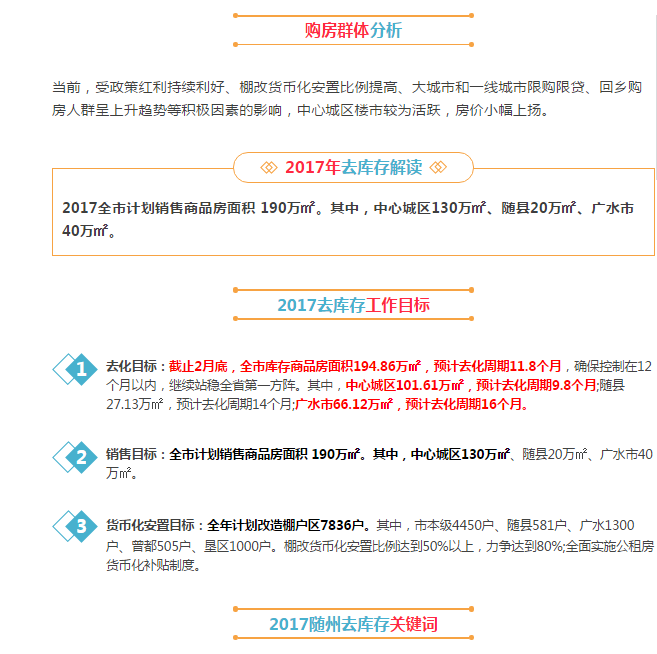 购房群体分析

当前，受政策红利持续利好、棚改货币化安置比例提高、大城市和一线城市限购限贷、回乡购房人群呈上升趋势等积极因素的影响，中心城区楼市较为活跃，房价小幅上扬。

2017年去库存解读

2017全市计划销售商品房面积 190万㎡。其中，中心城区130万㎡、随县20万㎡、广水市40万㎡。

2017去库存工作目标

1 去化目标：截止2月底，全市库存商品房面积194.86万㎡，预计去化周期11.8个月，确保控制在12个月以内，继续站稳全省第一方阵。其中，中心城区101.61万㎡，预计去化周期9.8个月;随县27.13万㎡，预计去化周期14个月;广水市66.12万㎡，预计去化周期16个月。

2 销售目标：全市计划销售商品房面积 190万㎡。其中，中心城区130万㎡、随县20万㎡、广水市40万㎡。

3 货币化安置目标：全年计划改造棚户区7836户。其中，市本级4450户、随县581户、广水1300户、曾都505户、垦区1000户。棚改货币化安置比例达到50%以上，力争达到80%;全面实施公租房货币化补贴制度。

2017随州去库存关键词